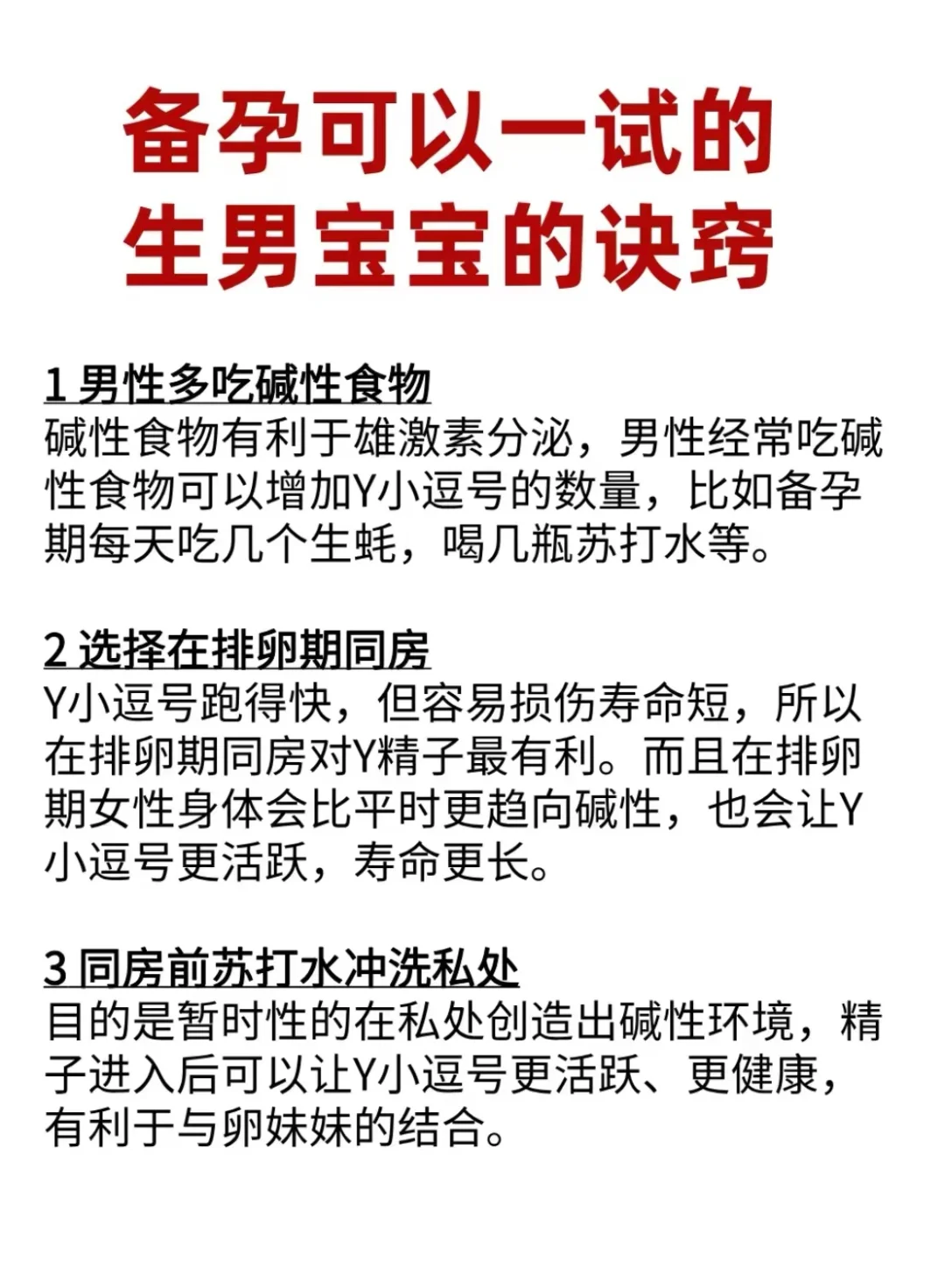 备孕可以一试的
生男宝宝的诀窍

1 男性多吃碱性食物
碱性食物有利于雄激素分泌，男性经常吃碱性食物可以增加Y小逗号的数量，比如备孕期每天吃几个生蚝，喝几瓶苏打水等。

2 选择在排卵期同房
Y小逗号跑得快，但容易损伤寿命短，所以在排卵期同房对Y精子最有利。而且在排卵期女性身体会比平时更趋向碱性，也会让Y小逗号更活跃，寿命更长。

3 同房前苏打水冲洗私处
目的是暂时性的在私处创造出碱性环境，精子进入后可以让Y小逗号更活跃、更健康，有利于与卵妹妹的结合。